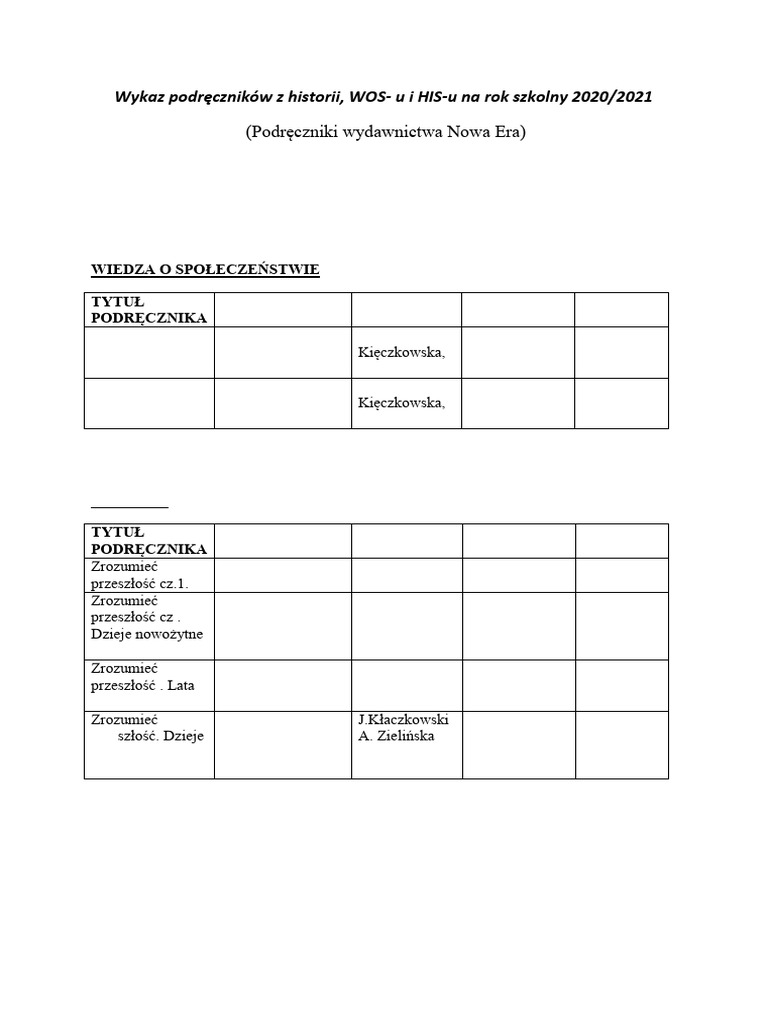 Wykaz podręczników z historii, WOS- u i HIS-u na rok szkolny 2020/2021

(Podręczniki wydawnictwa Nowa Era)

WIEDZA O SPOŁECZEŃSTWIE

| TYTUŁ PODRĘCZNIKA | | | | |
|---|---|---|---|---|
| | | Kięczkowska, | | |
| | | Kięczkowska, | | |

| TYTUŁ PODRĘCZNIKA | | | | |
|---|---|---|---|---|
| Zrozumieć przeszłość cz.1. | | | | |
| Zrozumieć przeszłość cz . Dzieje nowożytne | | | | |
| Zrozumieć przeszłość . Lata | | | | |
| Zrozumieć szłość. Dzieje | | J.Kłaczkowski A. Zielińska | | |